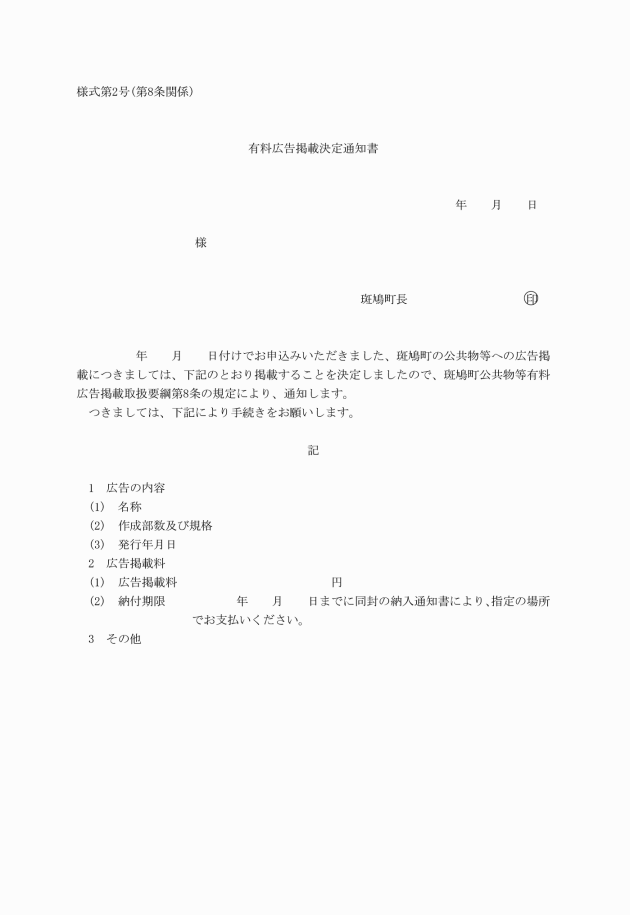 様式第2号(第8条関係)

有料広告掲載決定通知書

年　月　日

様

斑鳩町長　印

年　月　日付けでお申込みいただきました、斑鳩町の公共物等への広告掲載につきましては、下記のとおり掲載することを決定しましたので、斑鳩町公共物等有料広告掲載取扱要綱第8条の規定により、通知します。
つきましては、下記により手続きをお願いします。

記

1　広告の内容
(1)　名称
(2)　作成部数及び規格
(3)　発行年月日
2　広告掲載料
(1)　広告掲載料　円
(2)　納付期限　年　月　日までに同封の納入通知書により、指定の場所でお支払いください。
3　その他